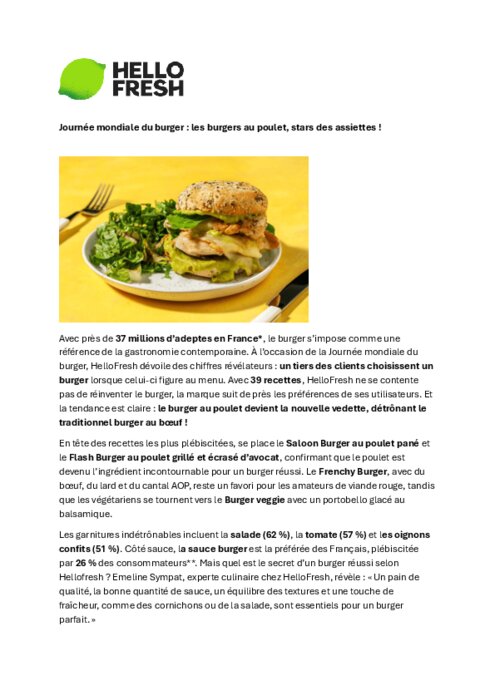 HELLO FRESH

Journée mondiale du burger : les burgers au poulet, stars des assiettes !

Avec près de 37 millions d'adeptes en France*, le burger s'impose comme une référence de la gastronomie contemporaine. À l'occasion de la Journée mondiale du burger, HelloFresh dévoile des chiffres révélateurs : un tiers des clients choisissent un burger lorsque celui-ci figure au menu. Avec 39 recettes, HelloFresh ne se contente pas de réinventer le burger, la marque suit de près les préférences de ses utilisateurs. Et la tendance est claire : le burger au poulet devient la nouvelle vedette, détrônant le traditionnel burger au bœuf !

En tête des recettes les plus plébiscitées, se place le Saloon Burger au poulet pané et le Flash Burger au poulet grillé et écrasé d'avocat, confirmant que le poulet est devenu l'ingrédient incontournable pour un burger réussi. Le Frenchy Burger, avec du bœuf, du lard et du cantal AOP, reste un favori pour les amateurs de viande rouge, tandis que les végétariens se tournent vers le Burger veggie avec un portobello glacé au balsamique.

Les garnitures indétrônables incluent la salade (62 %), la tomate (57 %) et les oignons confits (51 %). Côté sauce, la sauce burger est la préférée des Français, plébiscitée par 26 % des consommateurs**. Mais quel est le secret d'un burger réussi selon Hellofresh ? Emeline Sympat, experte culinaire chez HelloFresh, révèle : « Un pain de qualité, la bonne quantité de sauce, un équilibre des textures et une touche de fraîcheur, comme des cornichons ou de la salade, sont essentiels pour un burger parfait. »